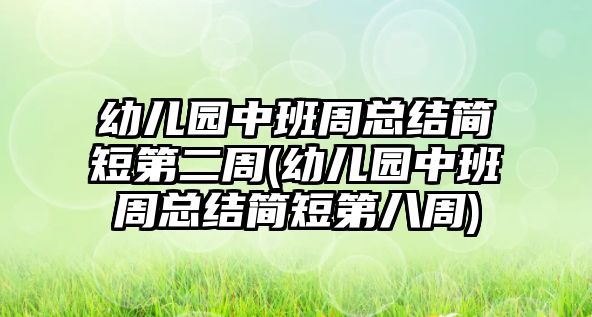 幼儿园中班周总结简短第二周(幼儿园中班周总结简短第八周)